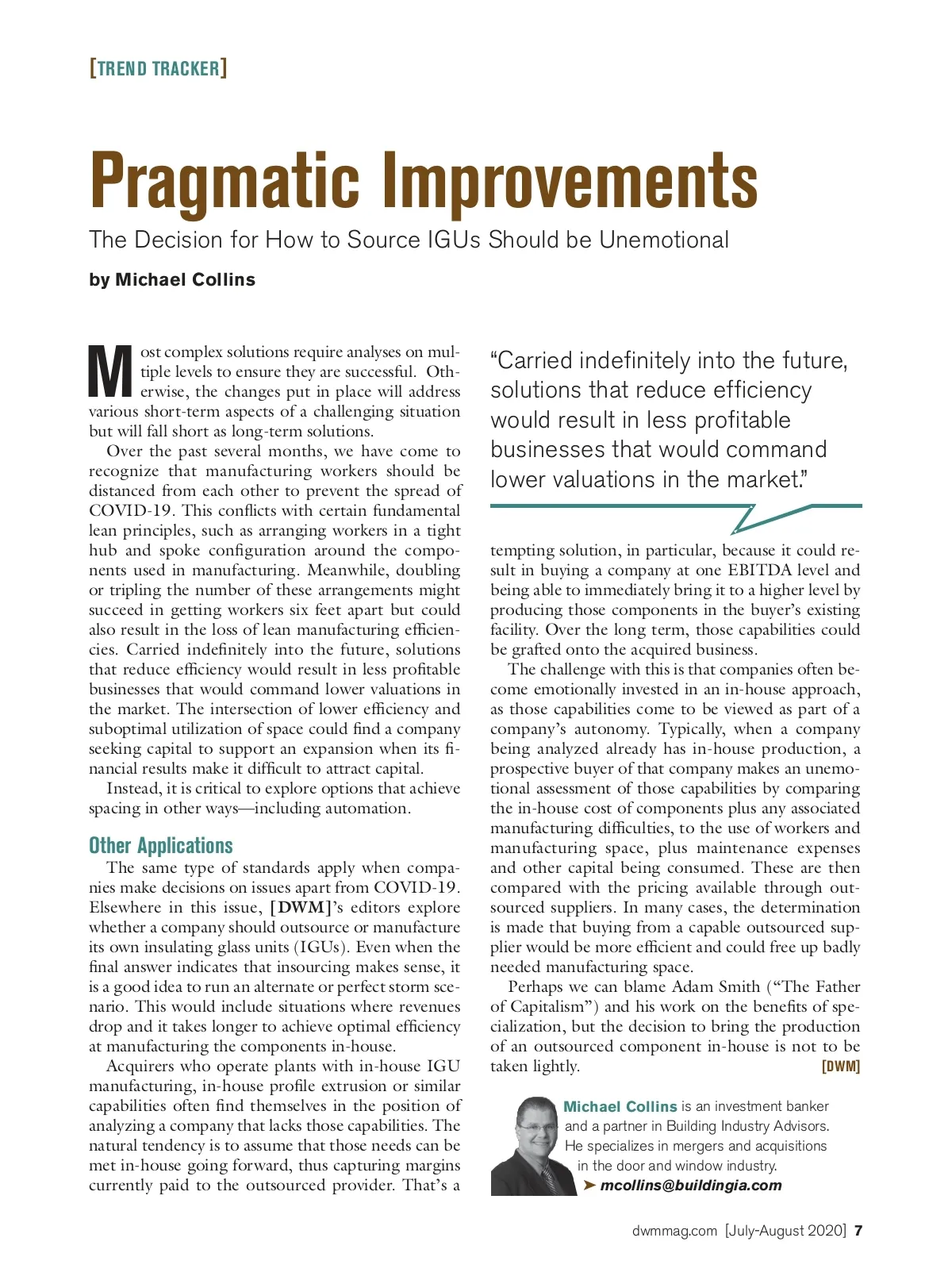 [TREND TRACKER]

Pragmatic Improvements

The Decision for How to Source IGUs Should be Unemotional

by Michael Collins

Most complex solutions require analyses on multiple levels to ensure they are successful. Otherwise, the changes put in place will address various short-term aspects of a challenging situation but will fall short as long-term solutions.

Over the past several months, we have come to recognize that manufacturing workers should be distanced from each other to prevent the spread of COVID-19. This conflicts with certain fundamental lean principles, such as arranging workers in a tight hub and spoke configuration around the components used in manufacturing. Meanwhile, doubling or tripling the number of these arrangements might succeed in getting workers six feet apart but could also result in the loss of lean manufacturing efficiencies. Carried indefinitely into the future, solutions that reduce efficiency would result in less profitable businesses that would command lower valuations in the market. The intersection of lower efficiency and suboptimal utilization of space could find a company seeking capital to support an expansion when its financial results make it difficult to attract capital.

Instead, it is critical to explore options that achieve spacing in other ways—including automation.

Other Applications

The same type of standards apply when companies make decisions on issues apart from COVID-19. Elsewhere in this issue, [DWM]'s editors explore whether a company should outsource or manufacture its own insulating glass units (IGUs). Even when the final answer indicates that insourcing makes sense, it is a good idea to run an alternate or perfect storm scenario. This would include situations where revenues drop and it takes longer to achieve optimal efficiency at manufacturing the components in-house.

Acquirers who operate plants with in-house IGU manufacturing, in-house profile extrusion or similar capabilities often find themselves in the position of analyzing a company that lacks those capabilities. The natural tendency is to assume that those needs can be met in-house going forward, thus capturing margins currently paid to the outsourced provider. That's a

"Carried indefinitely into the future, solutions that reduce efficiency would result in less profitable businesses that would command lower valuations in the market."

tempting solution, in particular, because it could result in buying a company at one EBITDA level and being able to immediately bring it to a higher level by producing those components in the buyer's existing facility. Over the long term, those capabilities could be grafted onto the acquired business.

The challenge with this is that companies often become emotionally invested in an in-house approach, as those capabilities come to be viewed as part of a company's autonomy. Typically, when a company being analyzed already has in-house production, a prospective buyer of that company makes an unemotional assessment of those capabilities by comparing the in-house cost of components plus any associated manufacturing difficulties, to the use of workers and manufacturing space, plus maintenance expenses and other capital being consumed. These are then compared with the pricing available through outsourced suppliers. In many cases, the determination is made that buying from a capable outsourced supplier would be more efficient and could free up badly needed manufacturing space.

Perhaps we can blame Adam Smith ("The Father of Capitalism") and his work on the benefits of specialization, but the decision to bring the production of an outsourced component in-house is not to be taken lightly. [DWM]

Michael Collins is an investment banker and a partner in Building Industry Advisors. He specializes in mergers and acquisitions in the door and window industry.
➤ mcollins@buildingia.com

dwmmag.com [July-August 2020] 7